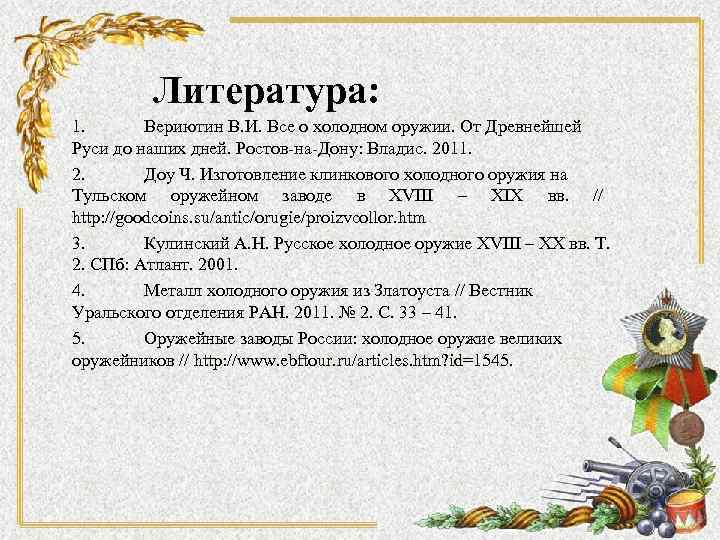 Литература:

1. Вериютин В.И. Все о холодном оружии. От Древнейшей Руси до наших дней. Ростов-на-Дону: Владис. 2011.

2. Доу Ч. Изготовление клинкового холодного оружия на Тульском оружейном заводе в XVIII – XIX вв. // http://goodcoins.su/antic/orugie/proizvcollor.htm

3. Кулинский А.Н. Русское холодное оружие XVIII – XX вв. Т. 2. СПб: Атлант. 2001.

4. Металл холодного оружия из Златоуста // Вестник Уральского отделения РАН. 2011. № 2. С. 33 – 41.

5. Оружейные заводы России: холодное оружие великих оружейников // http://www.ebftour.ru/articles.htm?id=1545.